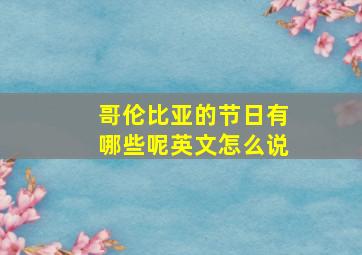 哥伦比亚的节日有哪些呢英文怎么说